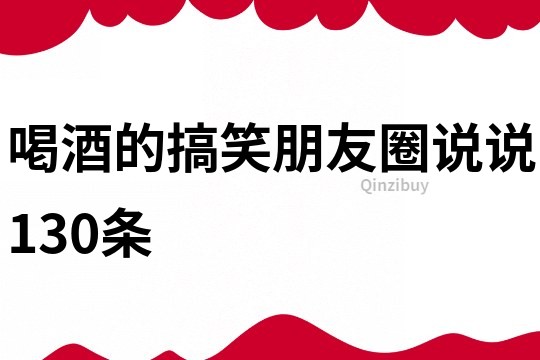 喝酒的搞笑朋友圈说说130条

Qinzibuy